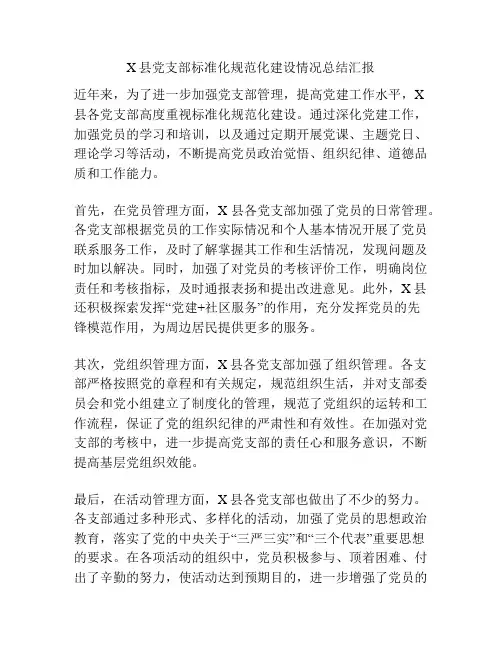 X县党支部标准化规范化建设情况总结汇报

近年来，为了进一步加强党支部管理，提高党建工作水平，X县各党支部高度重视标准化规范化建设。通过深化党建工作，加强党员的学习和培训，以及通过定期开展党课、主题党日、理论学习等活动，不断提高党员政治觉悟、组织纪律、道德品质和工作能力。

首先，在党员管理方面，X县各党支部加强了党员的日常管理。各党支部根据党员的工作实际情况和个人基本情况开展了党员联系服务工作，及时了解掌握其工作和生活情况，发现问题及时加以解决。同时，加强了对党员的考核评价工作，明确岗位责任和考核指标，及时通报表扬和提出改进意见。此外，X县还积极探索发挥“党建+社区服务”的作用，充分发挥党员的先锋模范作用，为周边居民提供更多的服务。

其次，党组织管理方面，X县各党支部加强了组织管理。各支部严格按照党的章程和有关规定，规范组织生活，并对支部委员会和党小组建立了制度化的管理，规范了党组织的运转和工作流程，保证了党的组织纪律的严肃性和有效性。在加强对党支部的考核中，进一步提高党支部的责任心和服务意识，不断提高基层党组织效能。

最后，在活动管理方面，X县各党支部也做出了不少的努力。各支部通过多种形式、多样化的活动，加强了党员的思想政治教育，落实了党的中央关于“三严三实”和“三个代表”重要思想的要求。在各项活动的组织中，党员积极参与、顶着困难、付出了辛勤的努力，使活动达到预期目的，进一步增强了党员的